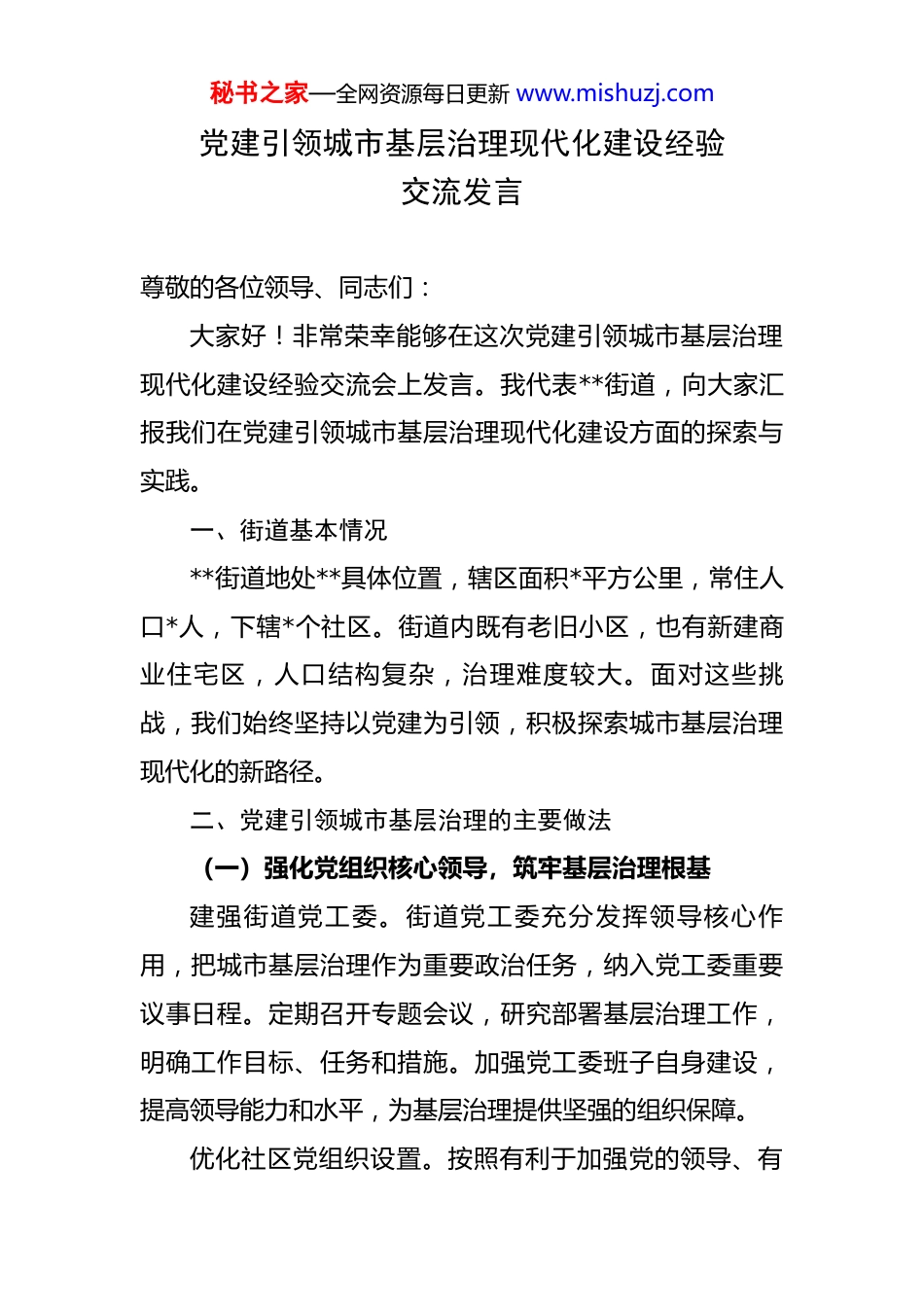 秘书之家—全网资源每日更新 www.mishuzj.com

党建引领城市基层治理现代化建设经验交流发言

尊敬的各位领导、同志们：

大家好！非常荣幸能够在这次党建引领城市基层治理现代化建设经验交流会上发言。我代表**街道，向大家汇报我们在党建引领城市基层治理现代化建设方面的探索与实践。

一、街道基本情况

**街道地处**具体位置，辖区面积*平方公里，常住人口*人，下辖*个社区。街道内既有老旧小区，也有新建商业住宅区，人口结构复杂，治理难度较大。面对这些挑战，我们始终坚持以党建为引领，积极探索城市基层治理现代化的新路径。

二、党建引领城市基层治理的主要做法

（一）强化党组织核心领导，筑牢基层治理根基

建强街道党工委。街道党工委充分发挥领导核心作用，把城市基层治理作为重要政治任务，纳入党工委重要议事日程。定期召开专题会议，研究部署基层治理工作，明确工作目标、任务和措施。加强党工委班子自身建设，提高领导能力和水平，为基层治理提供坚强的组织保障。

优化社区党组织设置。按照有利于加强党的领导、有